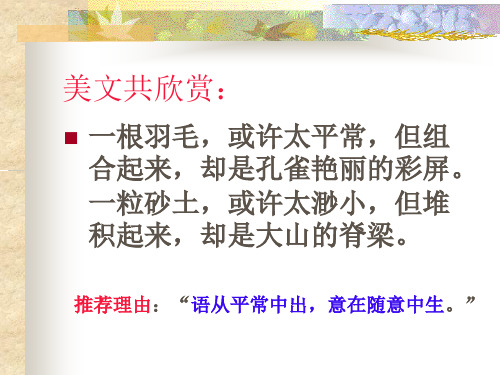 美文共欣赏：

一根羽毛，或许太平常，但组合起来，却是孔雀艳丽的彩屏。一粒砂土，或许太渺小，但堆积起来，却是大山的脊梁。

推荐理由：“语从平常中出，意在随意中生。”